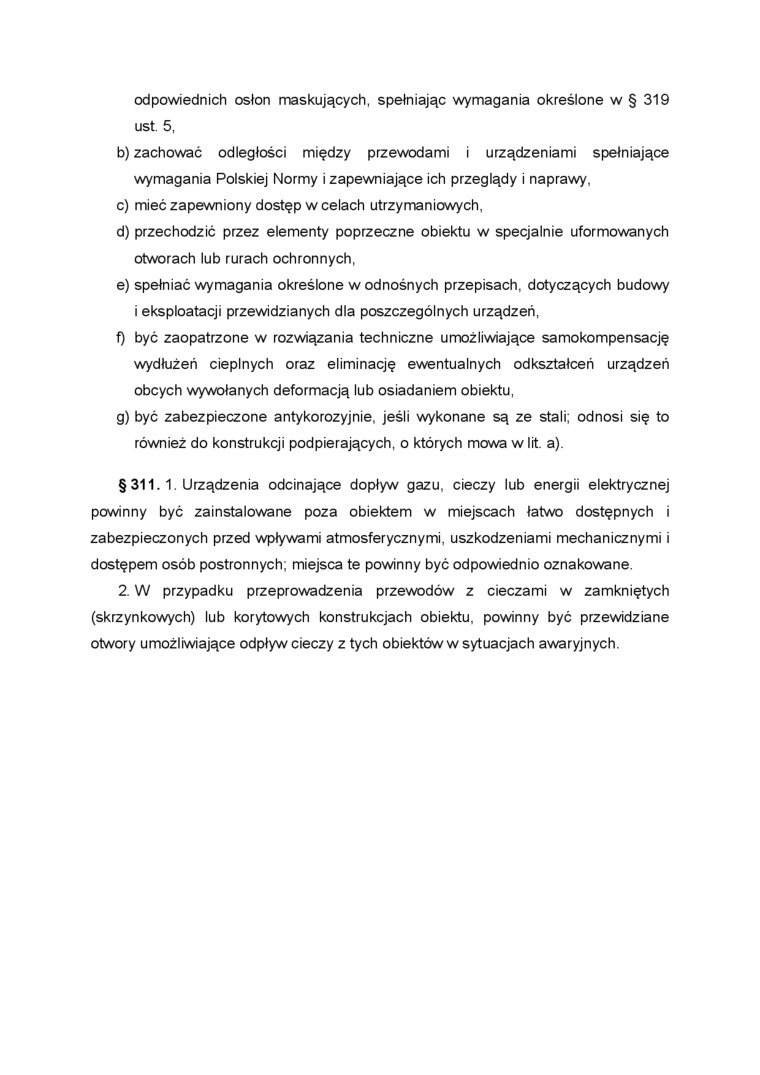 odpowiednich osłon maskujących, spełniając wymagania określone w § 319 ust. 5,

b) zachować odległości między przewodami i urządzeniami spełniające wymagania Polskiej Normy i zapewniające ich przeglądy i naprawy,

c) mieć zapewniony dostęp w celach utrzymaniowych,

d) przechodzić przez elementy poprzeczne obiektu w specjalnie uformowanych otworach lub rurach ochronnych,

e) spełniać wymagania określone w odnośnych przepisach, dotyczących budowy i eksploatacji przewidzianych dla poszczególnych urządzeń,

f) być zaopatrzone w rozwiązania techniczne umożliwiające samokompensację wydłużeń cieplnych oraz eliminację ewentualnych odkształceń urządzeń obcych wywołanych deformacją lub osiadaniem obiektu,

g) być zabezpieczone antykorozyjnie, jeśli wykonane są ze stali; odnosi się to również do konstrukcji podpierających, o których mowa w lit. a).

§ 311. 1. Urządzenia odcinające dopływ gazu, cieczy lub energii elektrycznej powinny być zainstalowane poza obiektem w miejscach łatwo dostępnych i zabezpieczonych przed wpływami atmosferycznymi, uszkodzeniami mechanicznymi i dostępem osób postronnych; miejsca te powinny być odpowiednio oznakowane.

2. W przypadku przeprowadzenia przewodów z cieczami w zamkniętych (skrzynkowych) lub korytowych konstrukcjach obiektu, powinny być przewidziane otwory umożliwiające odpływ cieczy z tych obiektów w sytuacjach awaryjnych.